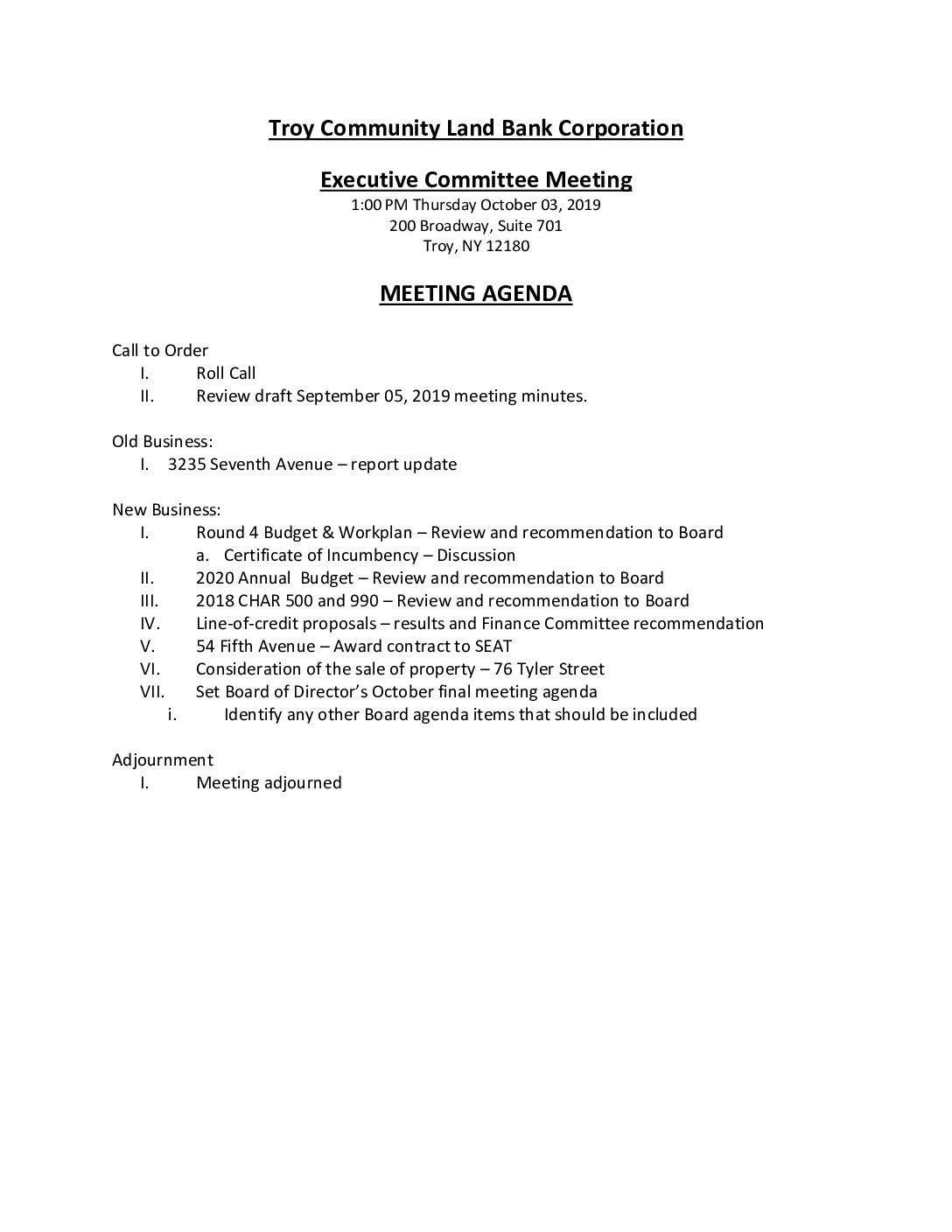 Troy Community Land Bank Corporation

Executive Committee Meeting
1:00 PM Thursday October 03, 2019
200 Broadway, Suite 701
Troy, NY 12180

MEETING AGENDA

Call to Order
I. Roll Call
II. Review draft September 05, 2019 meeting minutes.

Old Business:
I. 3235 Seventh Avenue – report update

New Business:
I. Round 4 Budget & Workplan – Review and recommendation to Board
a. Certificate of Incumbency – Discussion
II. 2020 Annual Budget – Review and recommendation to Board
III. 2018 CHAR 500 and 990 – Review and recommendation to Board
IV. Line-of-credit proposals – results and Finance Committee recommendation
V. 54 Fifth Avenue – Award contract to SEAT
VI. Consideration of the sale of property – 76 Tyler Street
VII. Set Board of Director's October final meeting agenda
i. Identify any other Board agenda items that should be included

Adjournment
I. Meeting adjourned